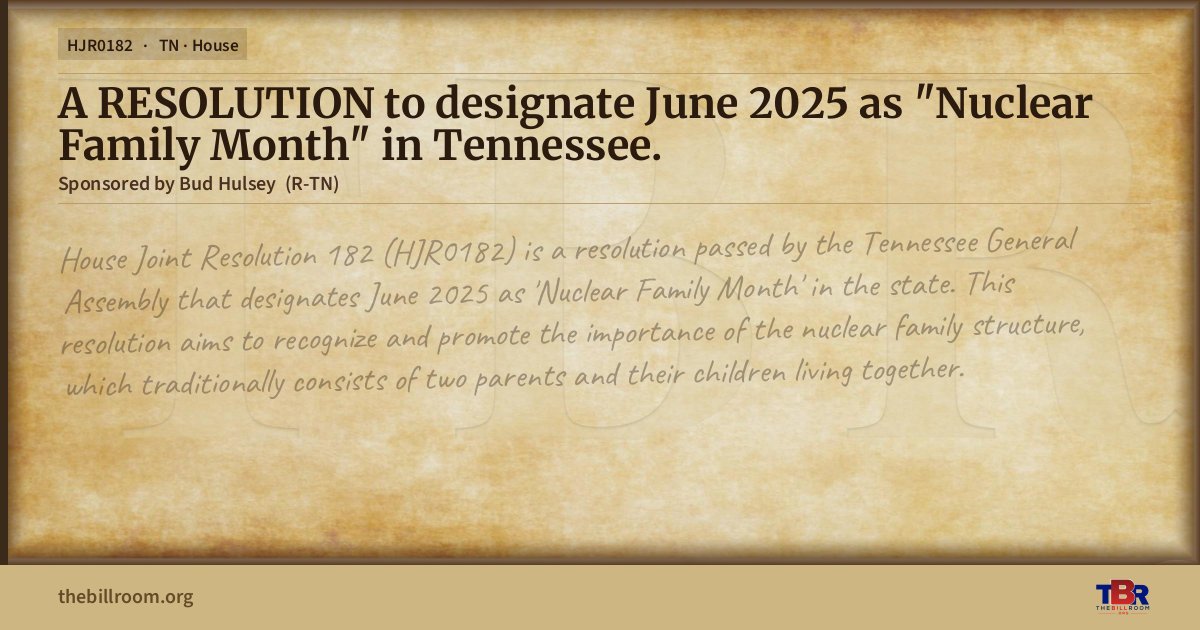 HJR0182 · TN · House

A RESOLUTION to designate June 2025 as "Nuclear Family Month" in Tennessee.

Sponsored by Bud Hulsey (R-TN)

House Joint Resolution 182 (HJR0182) is a resolution passed by the Tennessee General Assembly that designates June 2025 as 'Nuclear Family Month' in the state. This resolution aims to recognize and promote the importance of the nuclear family structure, which traditionally consists of two parents and their children living together.

thebillroom.org

TBR
THE BILL ROOM